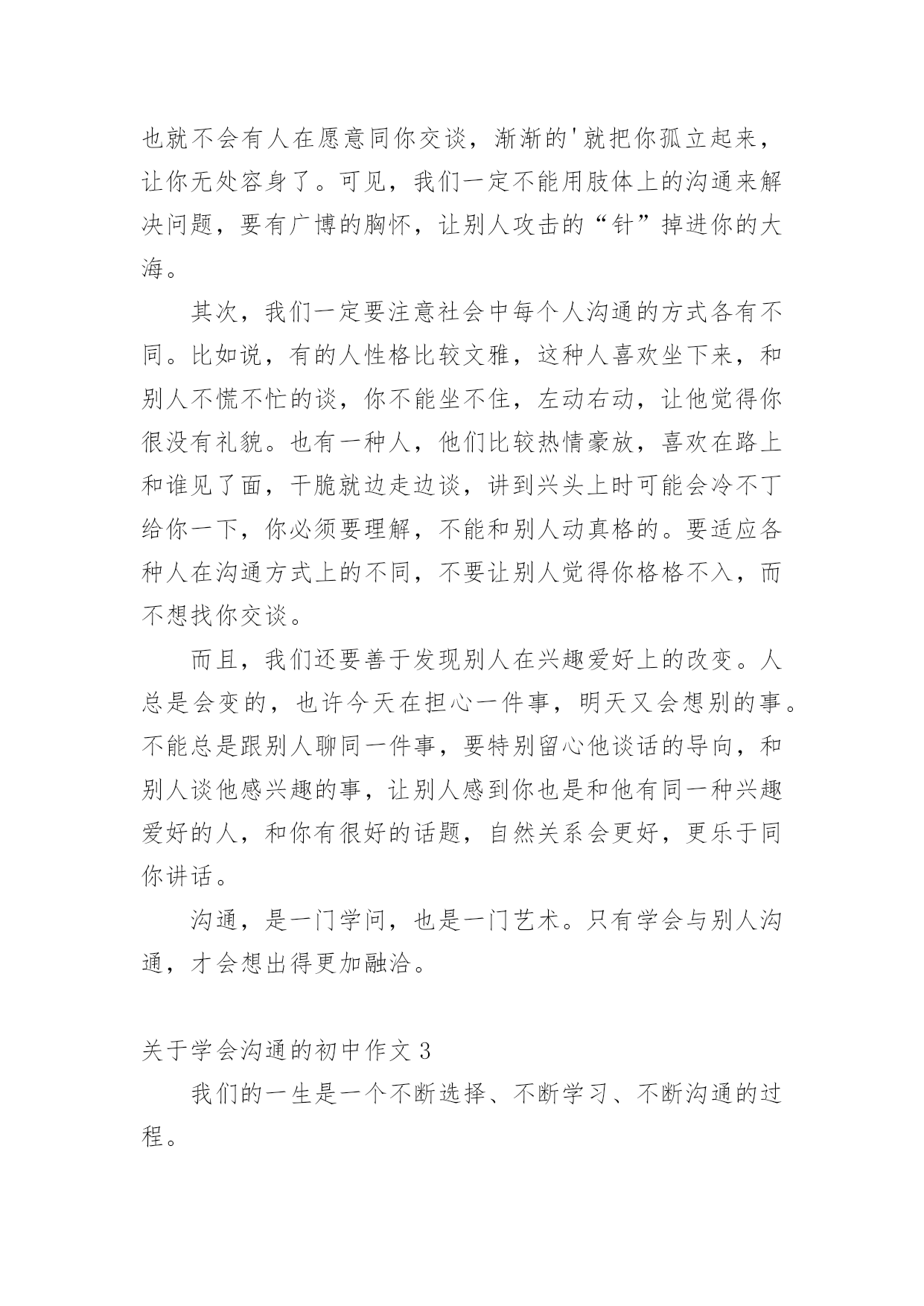 也就不会有人在愿意同你交谈，渐渐的'就把你孤立起来，让你无处容身了。可见，我们一定不能用肢体上的沟通来解决问题，要有广博的胸怀，让别人攻击的“针”掉进你的大海。

其次，我们一定要注意社会中每个人沟通的方式各有不同。比如说，有的人性格比较文雅，这种人喜欢坐下来，和别人不慌不忙的谈，你不能坐不住，左动右动，让他觉得你很没有礼貌。也有一种人，他们比较热情豪放，喜欢在路上和谁见了面，干脆就边走边谈，讲到兴头上时可能会冷不丁给你一下，你必须要理解，不能和别人动真格的。要适应各种人在沟通方式上的不同，不要让别人觉得你格格不入，而不想找你交谈。

而且，我们还要善于发现别人在兴趣爱好上的改变。人总是会变的，也许今天在担心一件事，明天又会想别的事。不能总是跟别人聊同一件事，要特别留心他谈话的导向，和别人谈他感兴趣的事，让别人感到你也是和他有同一种兴趣爱好的人，和你有很好的话题，自然关系会更好，更乐于同你讲话。

沟通，是一门学问，也是一门艺术。只有学会与别人沟通，才会想出得更加融洽。

关于学会沟通的初中作文 3

我们的一生是一个不断选择、不断学习、不断沟通的过程。